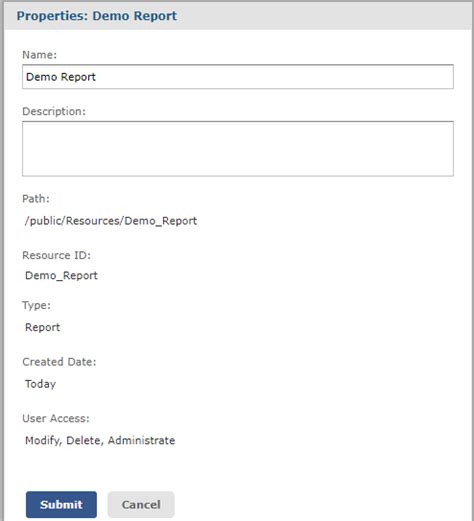 Properties: Demo Report

Name:

Demo Report

Description:

Path:

/public/Resources/Demo_Report

Resource ID:

Demo_Report

Type:

Report

Created Date:

Today

User Access:

Modify, Delete, Administrate

Submit

Cancel